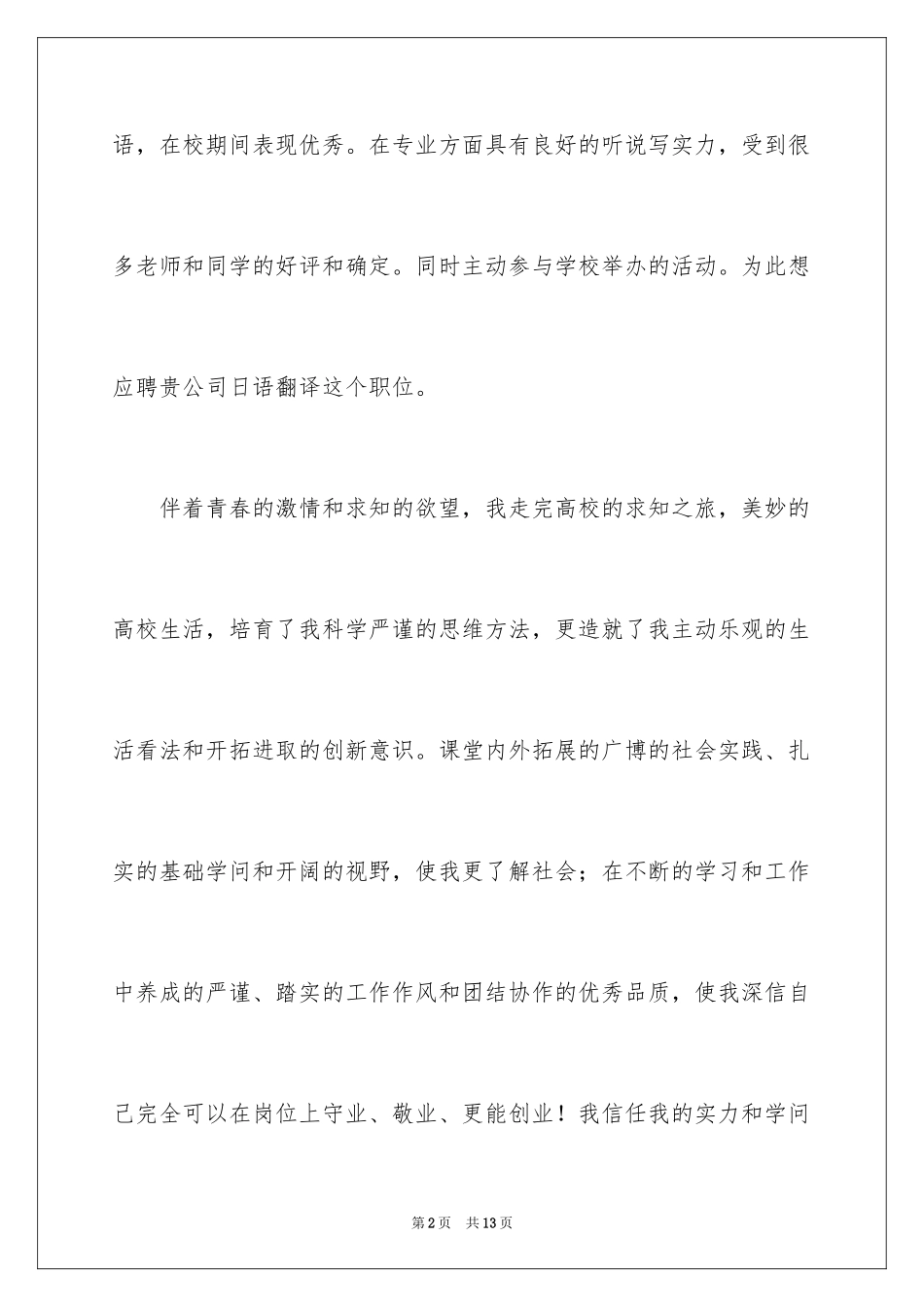 语，在校期间表现优秀。在专业方面具有良好的听说写实力，受到很多老师和同学的好评和确定。同时主动参与学校举办的活动。为此想应聘贵公司日语翻译这个职位。

伴着青春的激情和求知的欲望，我走完高校的求知之旅，美妙的高校生活，培育了我科学严谨的思维方法，更造就了我主动乐观的生活看法和开拓进取的创新意识。课堂内外拓展的广博的社会实践、扎实的基础学问和开阔的视野，使我更了解社会；在不断的学习和工作中养成的严谨、踏实的工作作风和团结协作的优秀品质，使我深信自己完全可以在岗位上守业、敬业、更能创业！我信任我的实力和学问

第2页 共13页